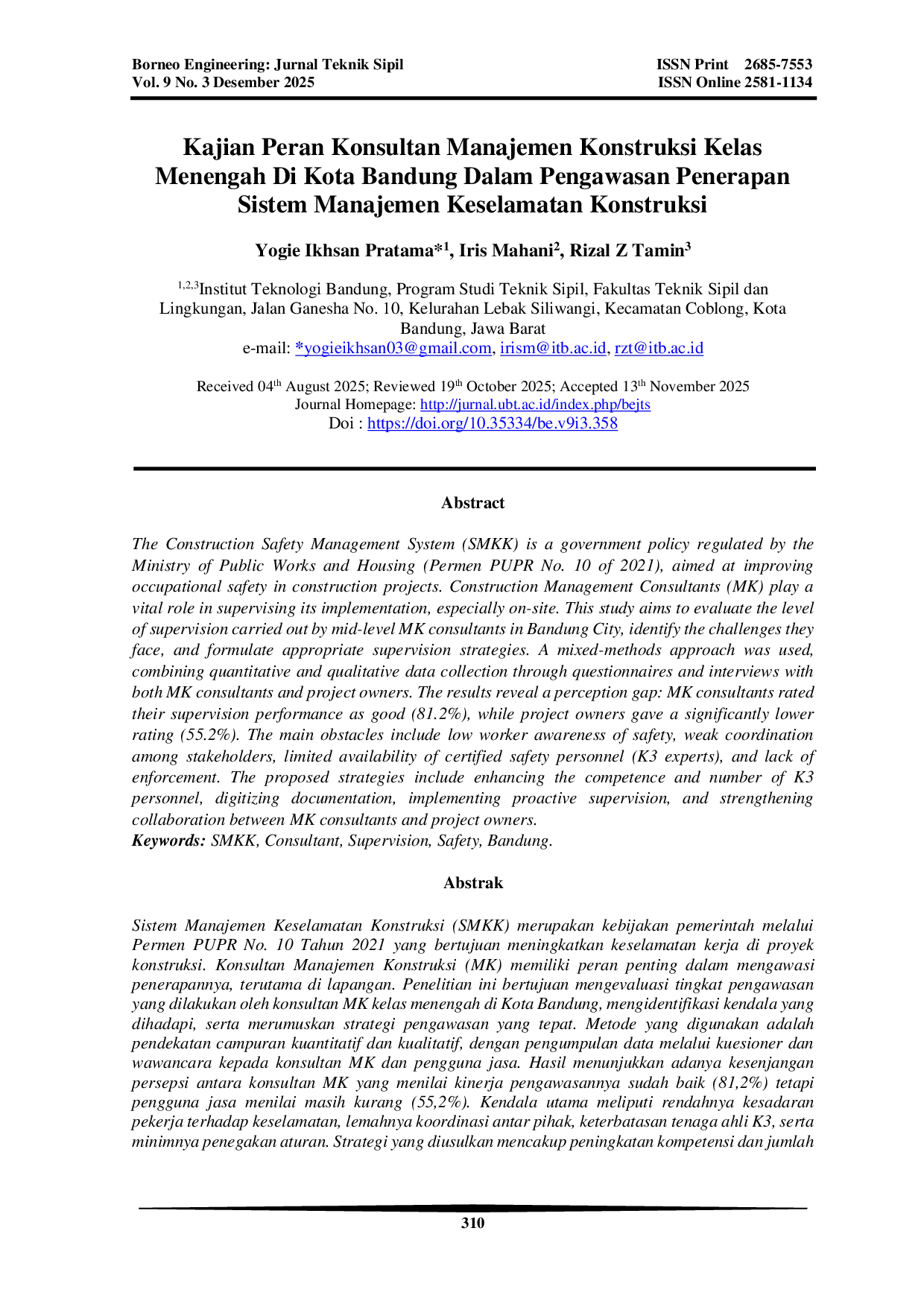 Borneo Engineering: Jurnal Teknik Sipil
Vol. 9 No. 3 Desember 2025

ISSN Print 2685-7553
ISSN Online 2581-1134

Kajian Peran Konsultan Manajemen Konstruksi Kelas Menengah Di Kota Bandung Dalam Pengawasan Penerapan Sistem Manajemen Keselamatan Konstruksi

Yogie Ikhsan Pratama*$^{1}$, Iris Mahani$^{2}$, Rizal Z Tamin$^{3}$

$^{1,2,3}$Institut Teknologi Bandung, Program Studi Teknik Sipil, Fakultas Teknik Sipil dan Lingkungan, Jalan Ganesha No. 10, Kelurahan Lebak Siliwangi, Kecamatan Coblong, Kota Bandung, Jawa Barat
e-mail: *yogieikhsan03@gmail.com, irism@itb.ac.id, rzt@itb.ac.id

Received 04th August 2025; Reviewed 19th October 2025; Accepted 13th November 2025
Journal Homepage: http://jurnal.ubt.ac.id/index.php/bejts
Doi : https://doi.org/10.35334/be.v9i3.358

Abstract

The Construction Safety Management System (SMKK) is a government policy regulated by the Ministry of Public Works and Housing (Permen PUPR No. 10 of 2021), aimed at improving occupational safety in construction projects. Construction Management Consultants (MK) play a vital role in supervising its implementation, especially on-site. This study aims to evaluate the level of supervision carried out by mid-level MK consultants in Bandung City, identify the challenges they face, and formulate appropriate supervision strategies. A mixed-methods approach was used, combining quantitative and qualitative data collection through questionnaires and interviews with both MK consultants and project owners. The results reveal a perception gap: MK consultants rated their supervision performance as good (81.2%), while project owners gave a significantly lower rating (55.2%). The main obstacles include low worker awareness of safety, weak coordination among stakeholders, limited availability of certified safety personnel (K3 experts), and lack of enforcement. The proposed strategies include enhancing the competence and number of K3 personnel, digitizing documentation, implementing proactive supervision, and strengthening collaboration between MK consultants and project owners.
Keywords: SMKK, Consultant, Supervision, Safety, Bandung.

Abstrak

Sistem Manajemen Keselamatan Konstruksi (SMKK) merupakan kebijakan pemerintah melalui Permen PUPR No. 10 Tahun 2021 yang bertujuan meningkatkan keselamatan kerja di proyek konstruksi. Konsultan Manajemen Konstruksi (MK) memiliki peran penting dalam mengawasi penerapannya, terutama di lapangan. Penelitian ini bertujuan mengevaluasi tingkat pengawasan yang dilakukan oleh konsultan MK kelas menengah di Kota Bandung, mengidentifikasi kendala yang dihadapi, serta merumuskan strategi pengawasan yang tepat. Metode yang digunakan adalah pendekatan campuran kuantitatif dan kualitatif, dengan pengumpulan data melalui kuesioner dan wawancara kepada konsultan MK dan pengguna jasa. Hasil menunjukkan adanya kesenjangan persepsi antara konsultan MK yang menilai kinerja pengawasannya sudah baik (81,2%) tetapi pengguna jasa menilai masih kurang (55,2%). Kendala utama meliputi rendahnya kesadaran pekerja terhadap keselamatan, lemahnya koordinasi antar pihak, keterbatasan tenaga ahli K3, serta minimnya penegakan aturan. Strategi yang diusulkan mencakup peningkatan kompetensi dan jumlah

310